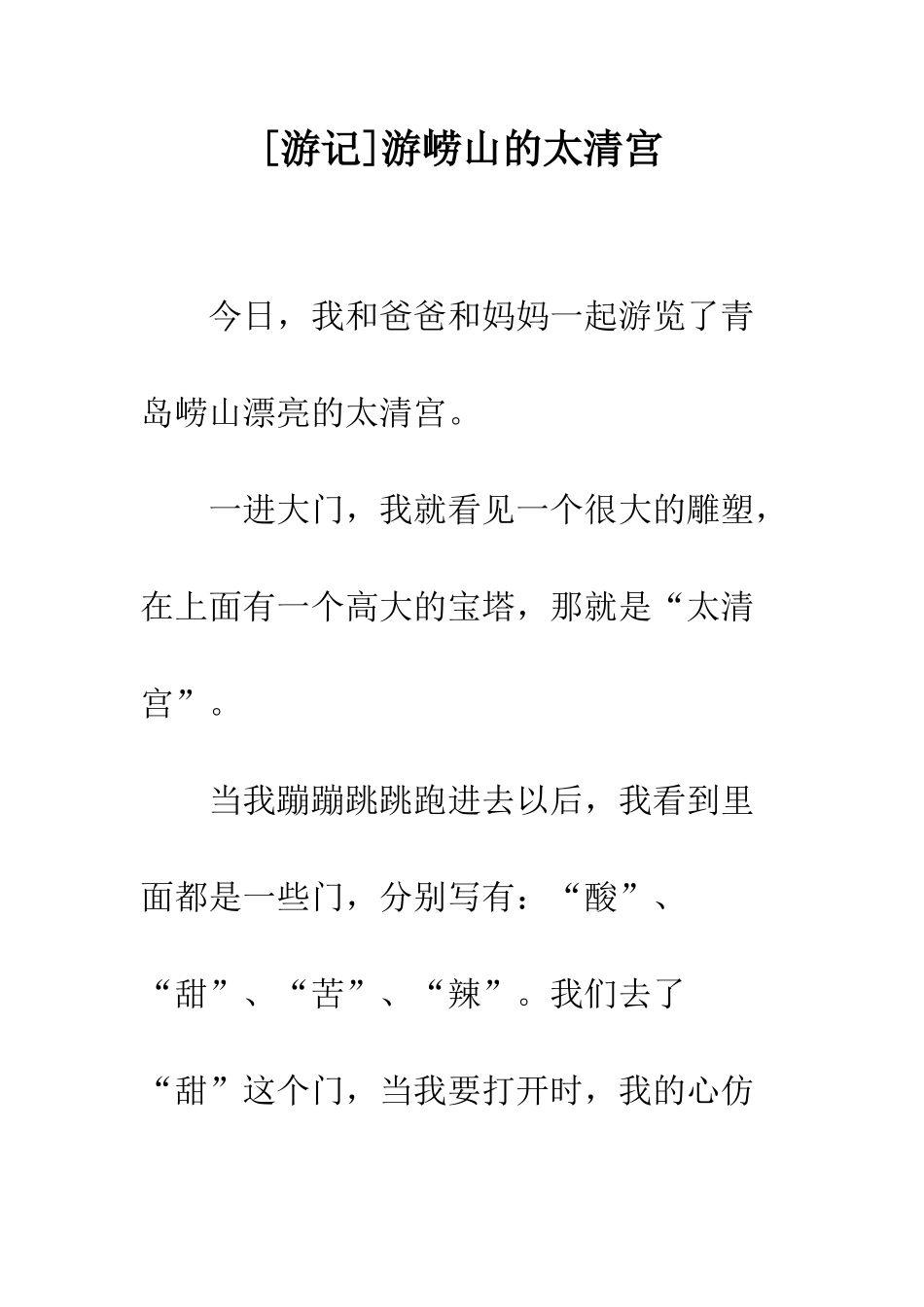 [游记]游崂山的太清宫

今日，我和爸爸和妈妈一起游览了青岛崂山漂亮的太清宫。

一进大门，我就看见一个很大的雕塑，在上面有一个高大的宝塔，那就是“太清宫”。

当我蹦蹦跳跳跑进去以后，我看到里面都是一些门，分别写有：“酸”、“甜”、“苦”、“辣”。我们去了“甜”这个门，当我要打开时，我的心仿